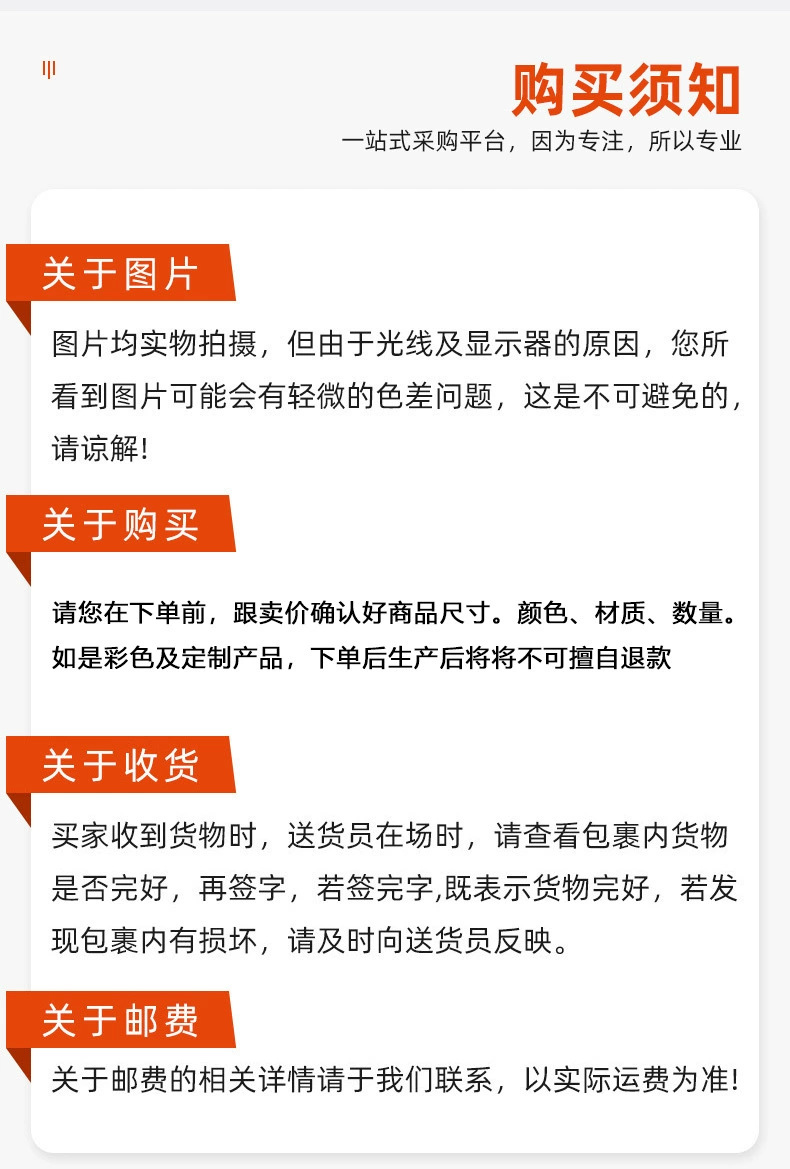 购买须知

一站式采购平台，因为专注，所以专业

关于图片

图片均实物拍摄，但由于光线及显示器的原因，您所看到图片可能会有轻微的色差问题，这是不可避免的，请谅解!

关于购买

请您在下单前，跟卖价确认好商品尺寸。颜色、材质、数量。如是彩色及定制产品，下单后生产后将将不可擅自退款

关于收货

买家收到货物时，送货员在场时，请查看包裹内货物是否完好，再签字，若签完字,既表示货物完好，若发现包裹内有损坏，请及时向送货员反映。

关于邮费

关于邮费的相关详情请于我们联系，以实际运费为准!